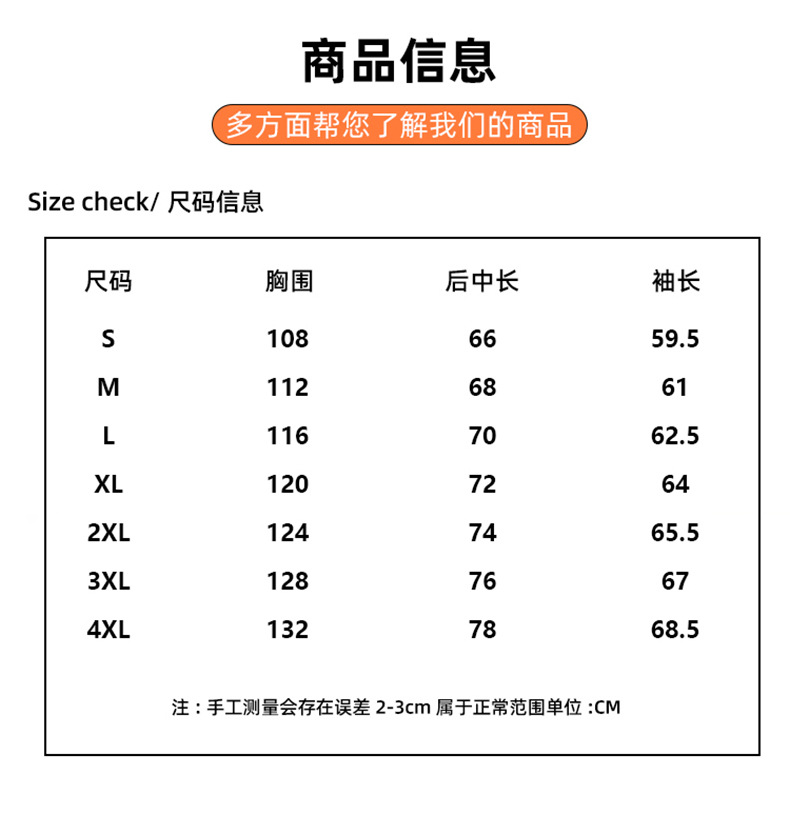 商品信息

多方面帮您了解我们的商品

Size check/ 尺码信息

| 尺码 | 胸围 | 后中长 | 袖长 |
|---|---|---|---|
| S | 108 | 66 | 59.5 |
| M | 112 | 68 | 61 |
| L | 116 | 70 | 62.5 |
| XL | 120 | 72 | 64 |
| 2XL | 124 | 74 | 65.5 |
| 3XL | 128 | 76 | 67 |
| 4XL | 132 | 78 | 68.5 |

注：手工测量会存在误差 2-3cm 属于正常范围单位 :CM